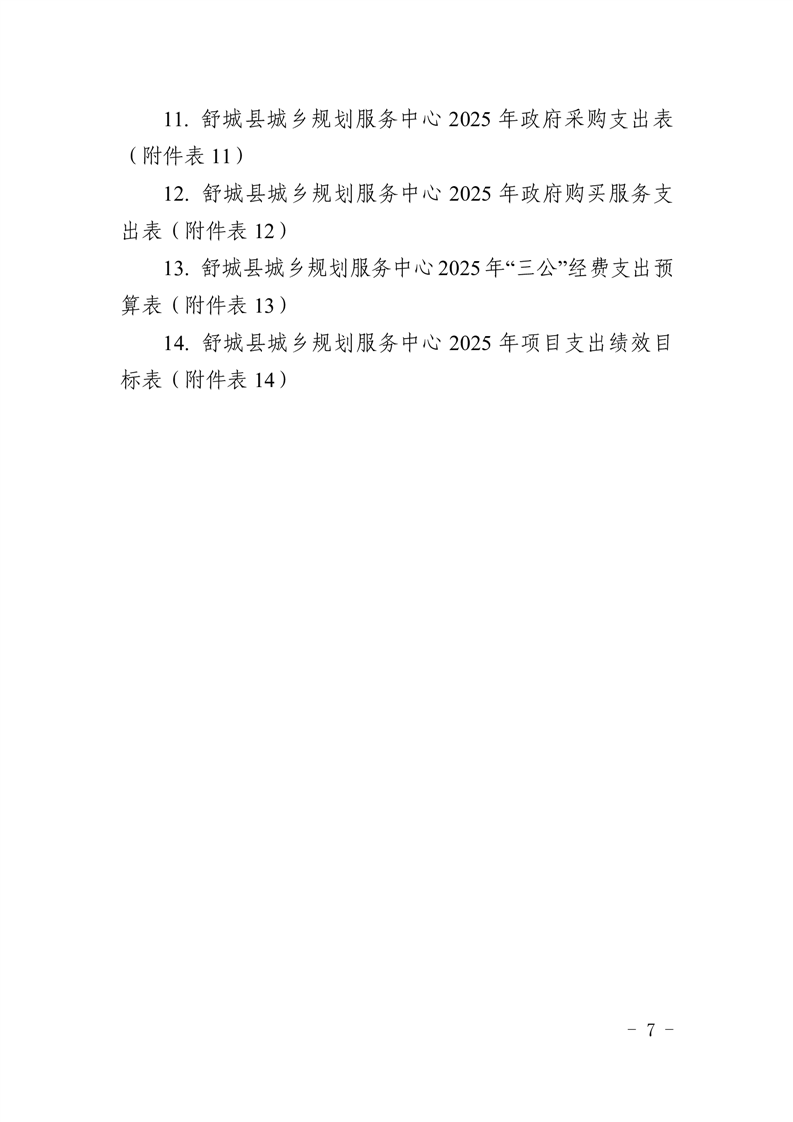 11. 舒城县城乡规划服务中心 2025 年政府采购支出表（附件表 11）

12. 舒城县城乡规划服务中心 2025 年政府购买服务支出表（附件表 12）

13. 舒城县城乡规划服务中心 2025 年“三公”经费支出预算表（附件表 13）

14. 舒城县城乡规划服务中心 2025 年项目支出绩效目标表（附件表 14）

－ 7 －